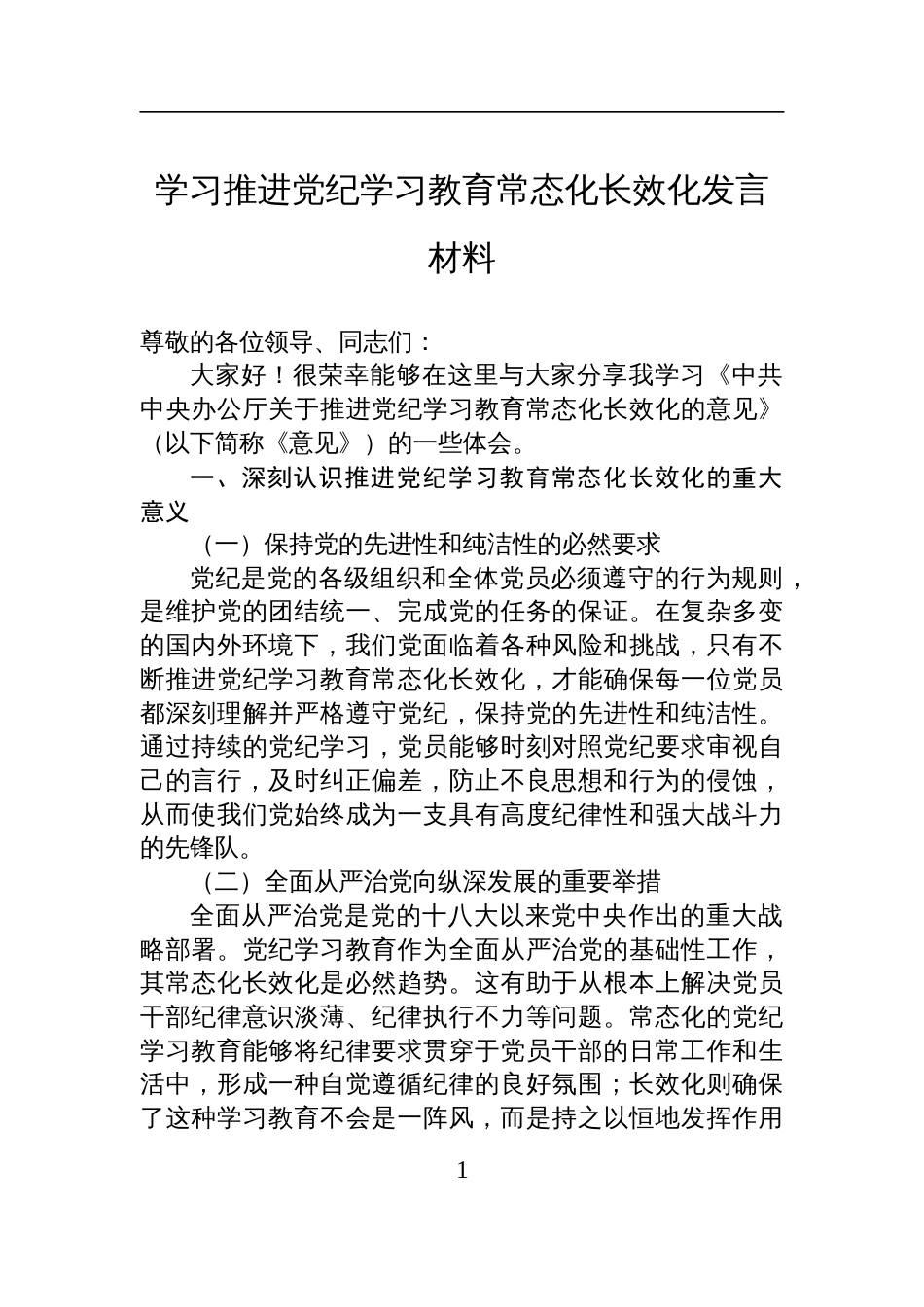 学习推进党纪学习教育常态化长效化发言材料

尊敬的各位领导、同志们：

大家好！很荣幸能够在这里与大家分享我学习《中共中央办公厅关于推进党纪学习教育常态化长效化的意见》（以下简称《意见》）的一些体会。

一、深刻认识推进党纪学习教育常态化长效化的重大意义

（一）保持党的先进性和纯洁性的必然要求

党纪是党的各级组织和全体党员必须遵守的行为规则，是维护党的团结统一、完成党的任务的保证。在复杂多变的国内外环境下，我们党面临着各种风险和挑战，只有不断推进党纪学习教育常态化长效化，才能确保每一位党员都深刻理解并严格遵守党纪，保持党的先进性和纯洁性。通过持续的党纪学习，党员能够时刻对照党纪要求审视自己的言行，及时纠正偏差，防止不良思想和行为的侵蚀，从而使我们党始终成为一支具有高度纪律性和强大战斗力的先锋队。

（二）全面从严治党向纵深发展的重要举措

全面从严治党是党的十八大以来党中央作出的重大战略部署。党纪学习教育作为全面从严治党的基础性工作，其常态化长效化是必然趋势。这有助于从根本上解决党员干部纪律意识淡薄、纪律执行不力等问题。常态化的党纪学习教育能够将纪律要求贯穿于党员干部的日常工作和生活中，形成一种自觉遵循纪律的良好氛围；长效化则确保了这种学习教育不会是一阵风，而是持之以恒地发挥作用

1